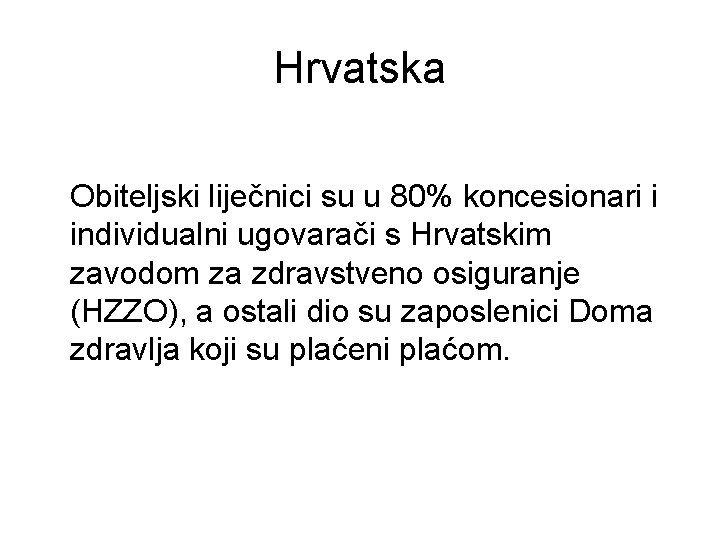 Hrvatska

Obiteljski liječnici su u 80% koncesionari i individualni ugovarači s Hrvatskim zavodom za zdravstveno osiguranje (HZZO), a ostali dio su zaposlenici Doma zdravlja koji su plaćeni plaćom.